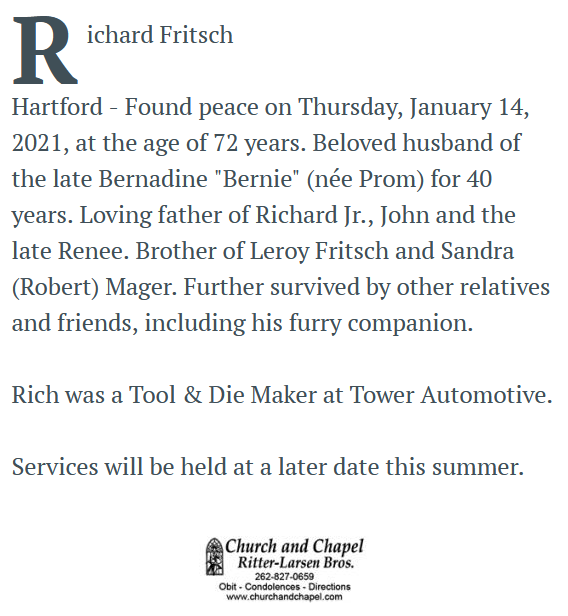 Richard Fritsch

Hartford - Found peace on Thursday, January 14, 2021, at the age of 72 years. Beloved husband of the late Bernadine "Bernie" (née Prom) for 40 years. Loving father of Richard Jr., John and the late Renee. Brother of Leroy Fritsch and Sandra (Robert) Mager. Further survived by other relatives and friends, including his furry companion.

Rich was a Tool & Die Maker at Tower Automotive.

Services will be held at a later date this summer.

Church and Chapel
Ritter-Larsen Bros.
262-827-0659
Obit - Condolences - Directions
www.churchandchapel.com